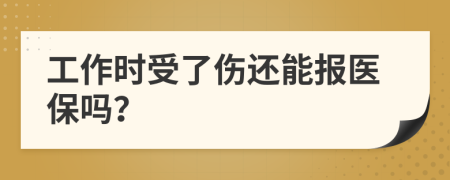 工作时受了伤还能报医保吗？